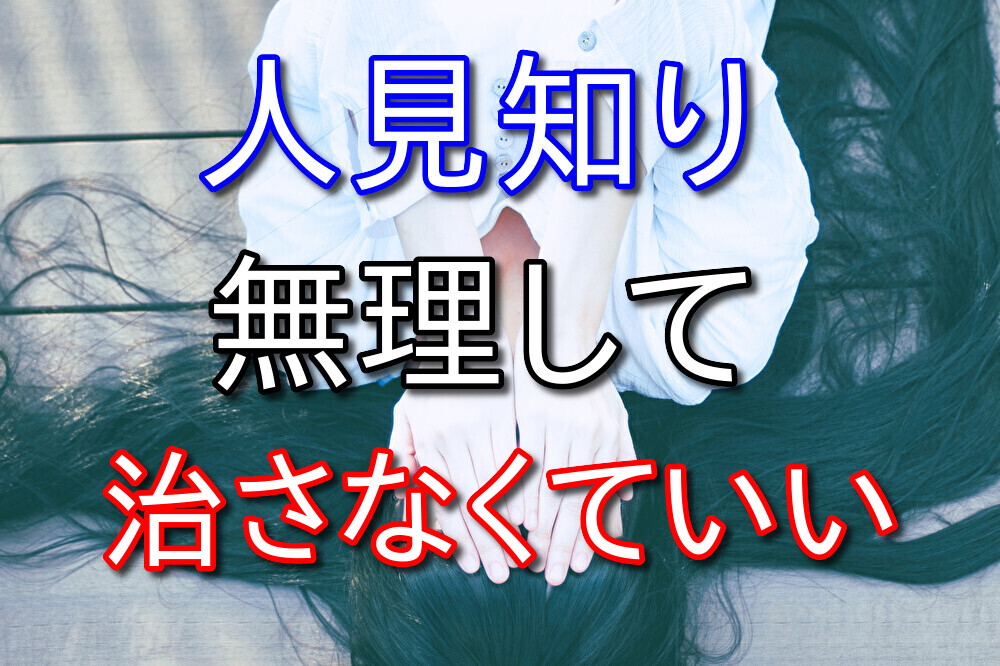 人見知り
無理して
治さなくていい